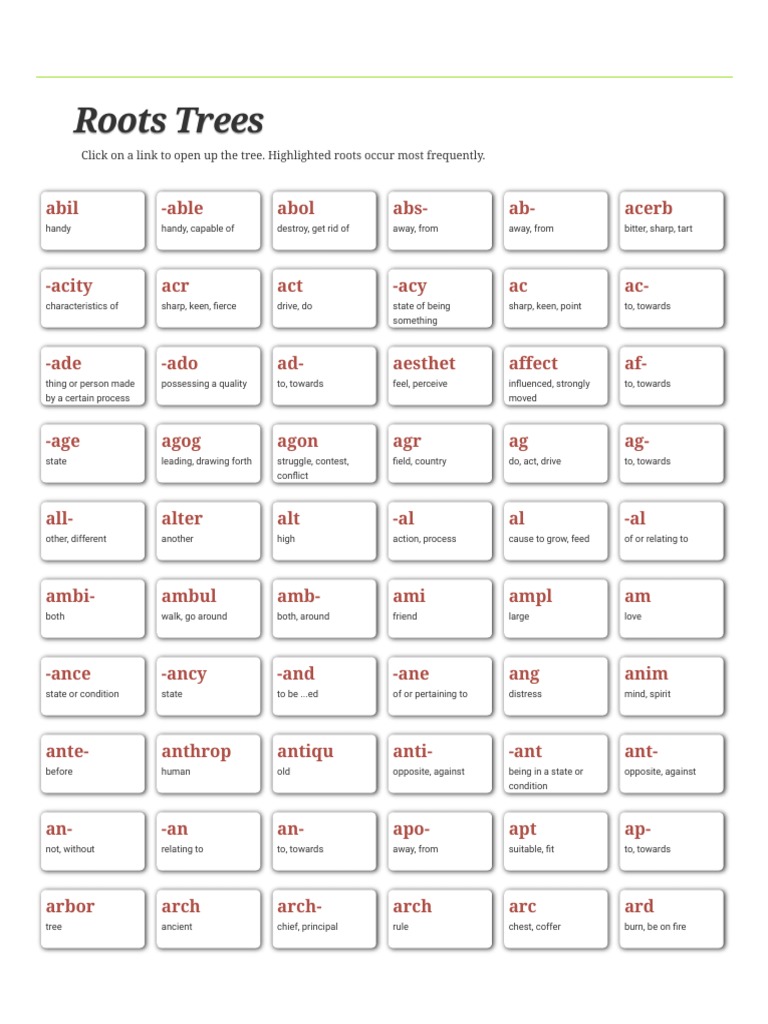 Roots Trees

Click on a link to open up the tree. Highlighted roots occur most frequently.

abil
handy

-able
handy, capable of

abol
destroy, get rid of

abs-
away, from

ab-
away, from

acerb
bitter, sharp, tart

-acity
characteristics of

acr
sharp, keen, fierce

act
drive, do

-acy
state of being something

ac
sharp, keen, point

ac-
to, towards

-ade
thing or person made by a certain process

-ado
possessing a quality

ad-
to, towards

aesthet
feel, perceive

affect
influenced, strongly moved

af-
to, towards

-age
state

agog
leading, drawing forth

agon
struggle, contest, conflict

agr
field, country

ag
do, act, drive

ag-
to, towards

all-
other, different

alter
another

alt
high

-al
action, process

al
cause to grow, feed

-al
of or relating to

ambi-
both

ambul
walk, go around

amb-
both, around

ami
friend

ampl
large

am
love

-ance
state or condition

-ancy
state

-and
to be ...ed

-ane
of or pertaining to

ang
distress

anim
mind, spirit

ante-
before

anthrop
human

antiqu
old

anti-
opposite, against

-ant
being in a state or condition

ant-
opposite, against

an-
not, without

-an
relating to

an-
to, towards

apo-
away, from

apt
suitable, fit

ap-
to, towards

arbor
tree

arch
ancient

arch-
chief, principal

arch
rule

arc
chest, coffer

ard
burn, be on fire